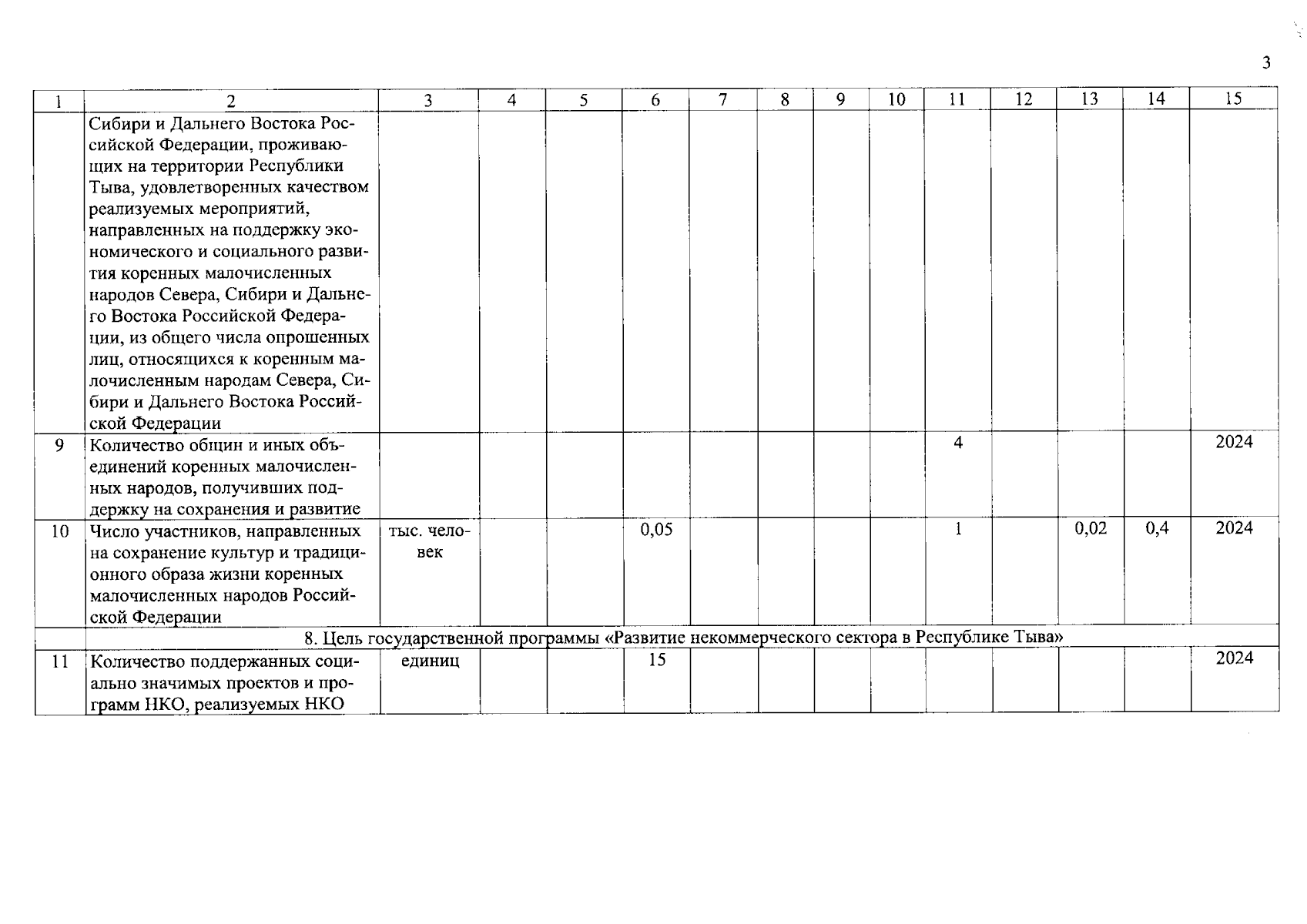 3

| 1 | 2 | 3 | 4 | 5 | 6 | 7 | 8 | 9 | 10 | 11 | 12 | 13 | 14 | 15 |
|---|---|---|---|---|---|---|---|---|---|---|---|---|---|---|
|  | Сибири и Дальнего Востока Российской Федерации, проживающих на территории Республики Тыва, удовлетворенных качеством реализуемых мероприятий, направленных на поддержку экономического и социального развития коренных малочисленных народов Севера, Сибири и Дальнего Востока Российской Федерации, из общего числа опрошенных лиц, относящихся к коренным малочисленным народам Севера, Сибири и Дальнего Востока Российской Федерации |  |  |  |  |  |  |  |  |  |  |  |  |  |
| 9 | Количество общин и иных объединений коренных малочисленных народов, получивших поддержку на сохранения и развитие |  |  |  |  |  |  |  |  | 4 |  |  |  | 2024 |
| 10 | Число участников, направленных на сохранение культур и традиционного образа жизни коренных малочисленных народов Российской Федерации | тыс. человек |  |  | 0,05 |  |  |  |  | 1 |  | 0,02 | 0,4 | 2024 |
|  | 8. Цель государственной программы «Развитие некоммерческого сектора в Республике Тыва» |  |  |  |  |  |  |  |  |  |  |  |  |  |
| 11 | Количество поддержанных социально значимых проектов и программ НКО, реализуемых НКО | единиц |  |  | 15 |  |  |  |  |  |  |  |  | 2024 |